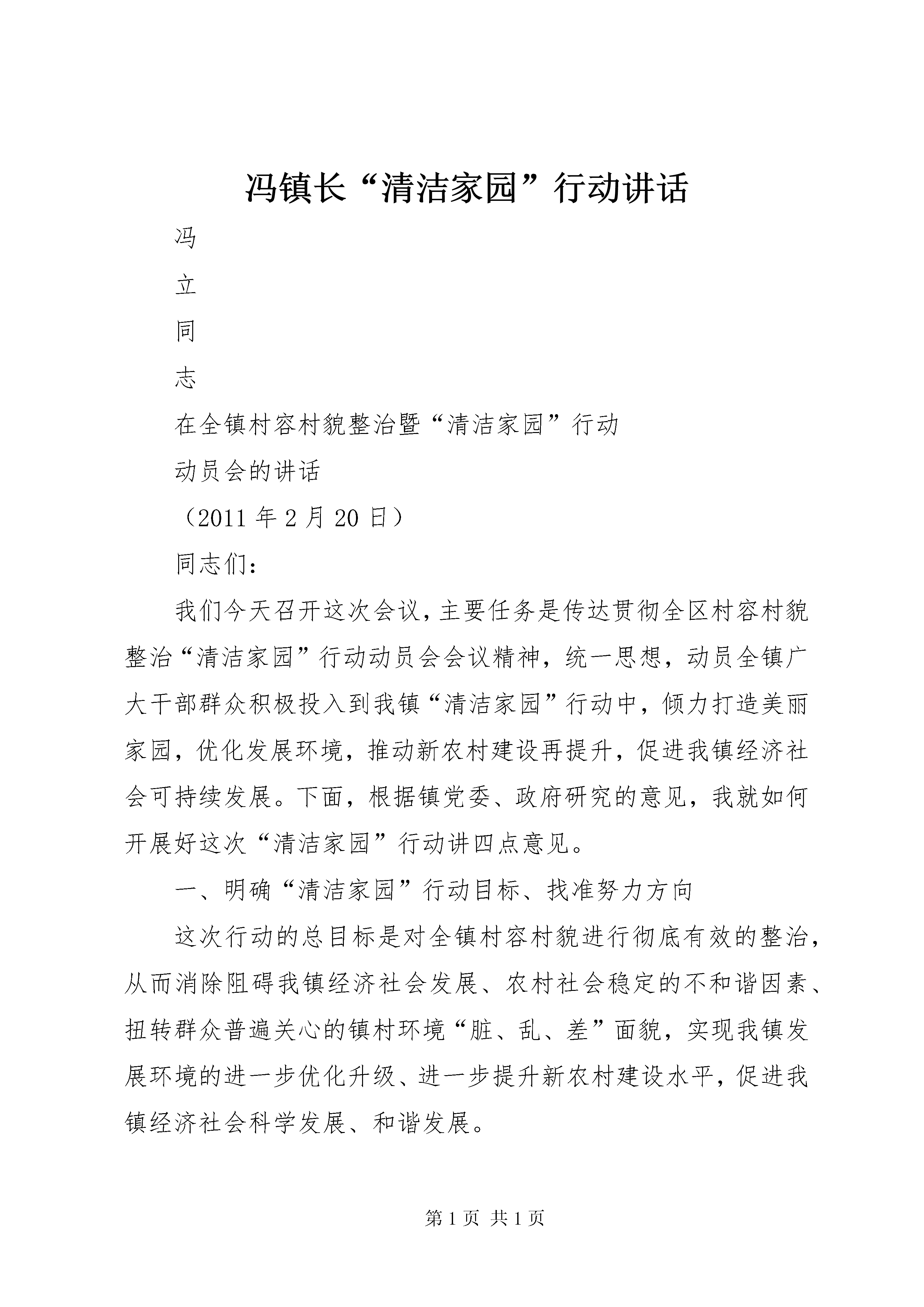 冯镇长“清洁家园”行动讲话

冯

立

同

志

在全镇村容村貌整治暨“清洁家园”行动

动员会的讲话

（2011 年 2 月 20 日）

同志们：

我们今天召开这次会议，主要任务是传达贯彻全区村容村貌整治“清洁家园”行动动员会会议精神，统一思想，动员全镇广大干部群众积极投入到我镇“清洁家园”行动中，倾力打造美丽家园，优化发展环境，推动新农村建设再提升，促进我镇经济社会可持续发展。下面，根据镇党委、政府研究的意见，我就如何开展好这次“清洁家园”行动讲四点意见。

一、明确“清洁家园”行动目标、找准努力方向

这次行动的总目标是对全镇村容村貌进行彻底有效的整治，从而消除阻碍我镇经济社会发展、农村社会稳定的不和谐因素、扭转群众普遍关心的镇村环境“脏、乱、差”面貌，实现我镇发展环境的进一步优化升级、进一步提升新农村建设水平，促进我镇经济社会科学发展、和谐发展。

第 1 页 共 1 页